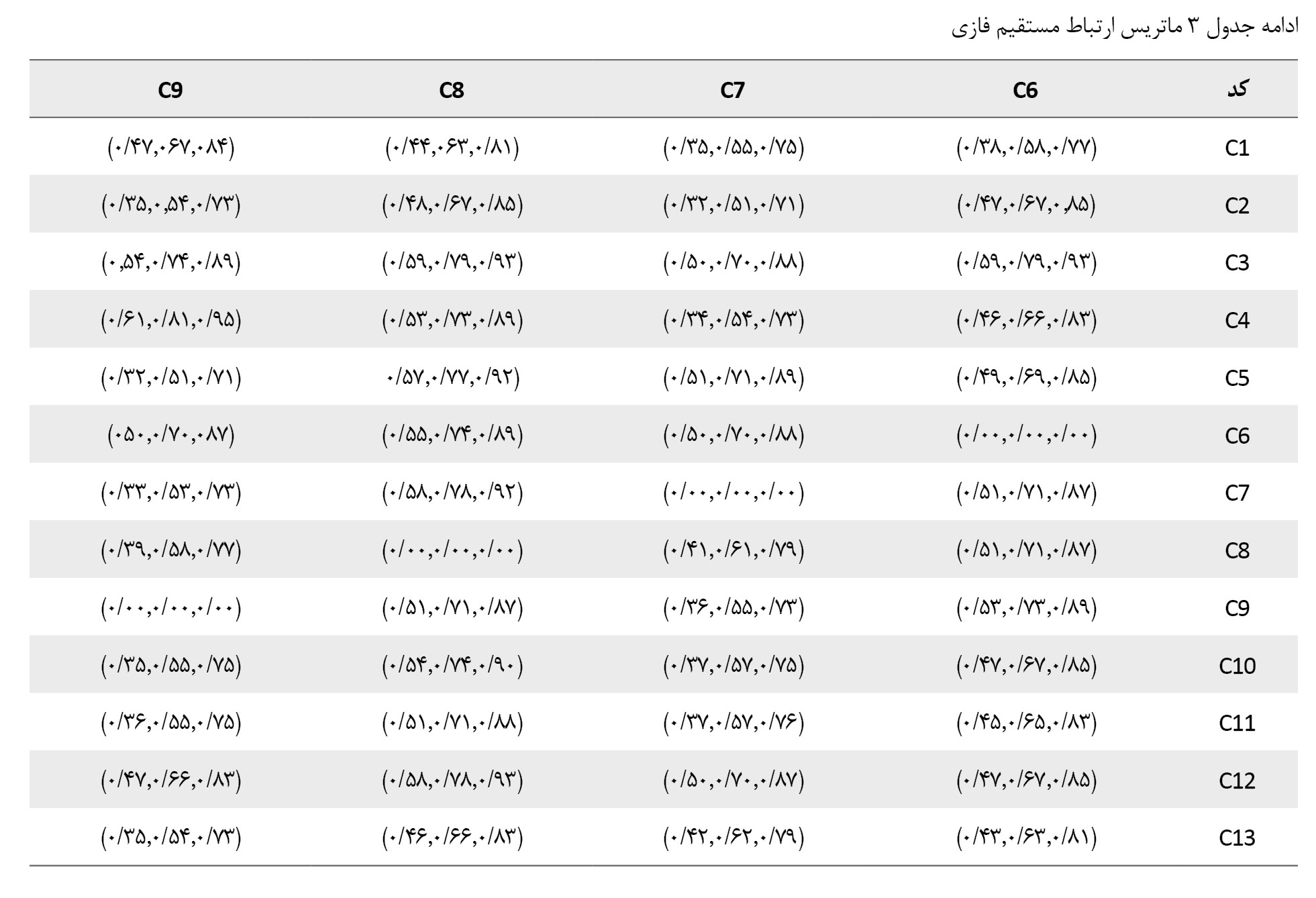 ادامه جدول ۳ ماتریس ارتباط مستقیم فازی

| کد | C6 | C7 | C8 | C9 |
|---|---|---|---|---|
| C1 | (۰/۳۸,۰/۵۸,۰/۷۷) | (۰/۳۵,۰/۵۵,۰/۷۵) | (۰/۴۴,۰۶۳,۰/۸۱) | (۰/۴۷,۰۶۷,۰۸۴) |
| C2 | (۰/۴۷,۰/۶۷,۰,۸۵) | (۰/۳۲,۰/۵۱,۰/۷۱) | (۰/۴۸,۰/۶۷,۰/۸۵) | (۰/۳۵,۰,۵۴,۰/۷۳) |
| C3 | (۰/۵۹,۰/۷۹,۰/۹۳) | (۰/۵۰,۰/۷۰,۰/۸۸) | (۰/۵۹,۰/۷۹,۰/۹۳) | (۰,۵۴,۰/۷۴,۰/۸۹) |
| C4 | (۰/۴۶,۰/۶۶,۰/۸۳) | (۰/۳۴,۰/۵۴,۰/۷۳) | (۰/۵۳,۰/۷۳,۰/۸۹) | (۰/۶۱,۰/۸۱,۰/۹۵) |
| C5 | (۰/۴۹,۰/۶۹,۰/۸۵) | (۰/۵۱,۰/۷۱,۰/۸۹) | ۰/۵۷,۰/۷۷,۰/۹۲) | (۰/۳۲,۰/۵۱,۰/۷۱) |
| C6 | (۰/۰۰,۰/۰۰,۰/۰۰) | (۰/۵۰,۰/۷۰,۰/۸۸) | (۰/۵۵,۰/۷۴,۰/۸۹) | (۰۵۰,۰/۷۰,۰۸۷) |
| C7 | (۰/۵۱,۰/۷۱,۰/۸۷) | (۰/۰۰,۰/۰۰,۰/۰۰) | (۰/۵۸,۰/۷۸,۰/۹۲) | (۰/۳۳,۰/۵۳,۰/۷۳) |
| C8 | (۰/۵۱,۰/۷۱,۰/۸۷) | (۰/۴۱,۰/۶۱,۰/۷۹) | (۰/۰۰,۰/۰۰,۰/۰۰) | (۰/۳۹,۰/۵۸,۰/۷۷) |
| C9 | (۰/۵۳,۰/۷۳,۰/۸۹) | (۰/۳۶,۰/۵۵,۰/۷۳) | (۰/۵۱,۰/۷۱,۰/۸۷) | (۰/۰۰,۰/۰۰,۰/۰۰) |
| C10 | (۰/۴۷,۰/۶۷,۰/۸۵) | (۰/۳۷,۰/۵۷,۰/۷۵) | (۰/۵۴,۰/۷۴,۰/۹۰) | (۰/۳۵,۰/۵۵,۰/۷۵) |
| C11 | (۰/۴۵,۰/۶۵,۰/۸۳) | (۰/۳۷,۰/۵۷,۰/۷۶) | (۰/۵۱,۰/۷۱,۰/۸۸) | (۰/۳۶,۰/۵۵,۰/۷۵) |
| C12 | (۰/۴۷,۰/۶۷,۰/۸۵) | (۰/۵۰,۰/۷۰,۰/۸۷) | (۰/۵۸,۰/۷۸,۰/۹۳) | (۰/۴۷,۰/۶۶,۰/۸۳) |
| C13 | (۰/۴۳,۰/۶۳,۰/۸۱) | (۰/۴۲,۰/۶۲,۰/۷۹) | (۰/۴۶,۰/۶۶,۰/۸۳) | (۰/۳۵,۰/۵۴,۰/۷۳) |